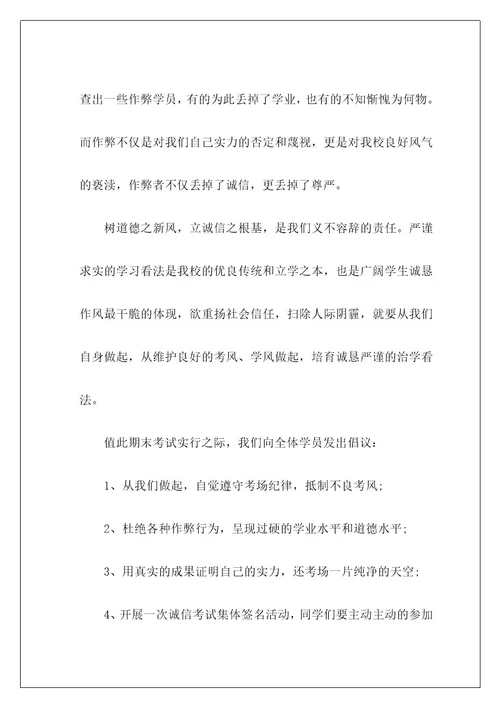 查出一些作弊学员，有的为此丢掉了学业，也有的不知惭愧为何物。而作弊不仅是对我们自己实力的否定和蔑视，更是对我校良好风气的亵渎，作弊者不仅丢掉了诚信，更丢掉了尊严。

树道德之新风，立诚信之根基，是我们义不容辞的责任。严谨求实的学习看法是我校的优良传统和立学之本，也是广阔学生诚恳作风最干脆的体现，欲重扬社会信任，扫除人际阴霾，就要从我们自身做起，从维护良好的考风、学风做起，培育诚恳严谨的治学看法。

值此期末考试实行之际，我们向全体学员发出倡议：

1、从我们做起，自觉遵守考场纪律，抵制不良考风；

2、杜绝各种作弊行为，呈现过硬的学业水平和道德水平；

3、用真实的成果证明自己的实力，还考场一片纯净的天空；

4、开展一次诚信考试集体签名活动，同学们要主动主动的参加